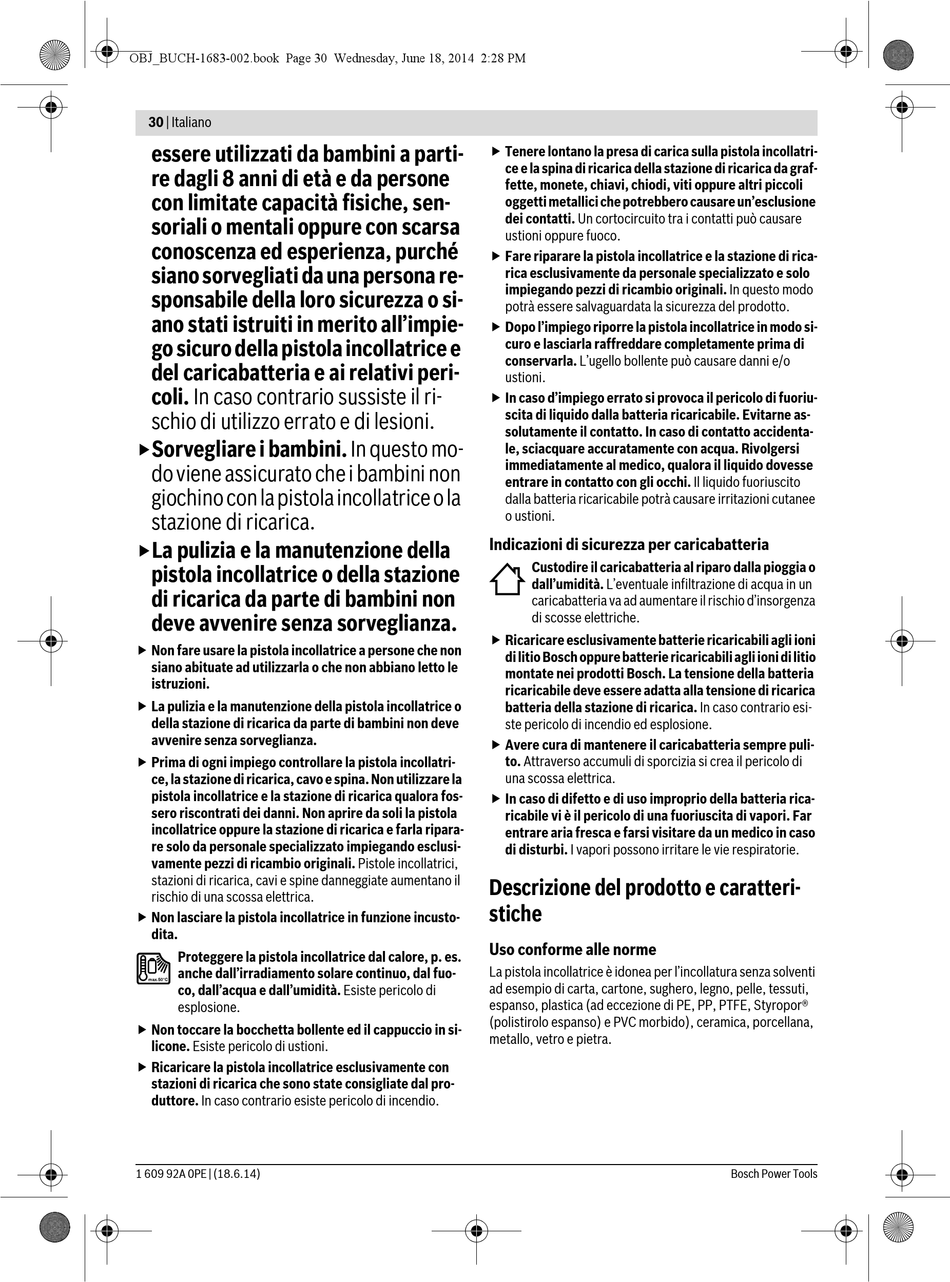 OBJ_BUCH-1683-002.book Page 30 Wednesday, June 18, 2014 2:28 PM

30 | Italiano

essere utilizzati da bambini a partire dagli 8 anni di età e da persone con limitate capacità fisiche, sensoriali o mentali oppure con scarsa conoscenza ed esperienza, purché siano sorvegliati da una persona responsabile della loro sicurezza o siano stati istruiti in merito all'impiego sicuro della pistola incollatrice e del caricabatteria e ai relativi pericoli. In caso contrario sussiste il rischio di utilizzo errato e di lesioni.

▶ Sorvegliare i bambini. In questo modo viene assicurato che i bambini non giochino con la pistola incollatrice o la stazione di ricarica.

▶ La pulizia e la manutenzione della pistola incollatrice o della stazione di ricarica da parte di bambini non deve avvenire senza sorveglianza.

▶ Non fare usare la pistola incollatrice a persone che non siano abituate ad utilizzarla o che non abbiano letto le istruzioni.

▶ La pulizia e la manutenzione della pistola incollatrice o della stazione di ricarica da parte di bambini non deve avvenire senza sorveglianza.

▶ Prima di ogni impiego controllare la pistola incollatrice, la stazione di ricarica, cavo e spina. Non utilizzare la pistola incollatrice e la stazione di ricarica qualora fossero riscontrati dei danni. Non aprire da soli la pistola incollatrice oppure la stazione di ricarica e farla riparare solo da personale specializzato impiegando esclusivamente pezzi di ricambio originali. Pistole incollatrici, stazioni di ricarica, cavi e spine danneggiate aumentano il rischio di una scossa elettrica.

▶ Non lasciare la pistola incollatrice in funzione incustodita.

Proteggere la pistola incollatrice dal calore, p. es. anche dall'irradiamento solare continuo, dal fuoco, dall'acqua e dall'umidità. Esiste pericolo di esplosione.

▶ Non toccare la bocchetta bollente ed il cappuccio in silicone. Esiste pericolo di ustioni.

▶ Ricaricare la pistola incollatrice esclusivamente con stazioni di ricarica che sono state consigliate dal produttore. In caso contrario esiste pericolo di incendio.

▶ Tenere lontano la presa di carica sulla pistola incollatrice e la spina di ricarica della stazione di ricarica da graffette, monete, chiavi, chiodi, viti oppure altri piccoli oggetti metallici che potrebbero causare un'esclusione dei contatti. Un cortocircuito tra i contatti può causare ustioni oppure fuoco.

▶ Fare riparare la pistola incollatrice e la stazione di ricarica esclusivamente da personale specializzato e solo impiegando pezzi di ricambio originali. In questo modo potrà essere salvaguardata la sicurezza del prodotto.

▶ Dopo l'impiego riporre la pistola incollatrice in modo sicuro e lasciarla raffreddare completamente prima di conservarla. L'ugello bollente può causare danni e/o ustioni.

▶ In caso d'impiego errato si provoca il pericolo di fuoriuscita di liquido dalla batteria ricaricabile. Evitarne assolutamente il contatto. In caso di contatto accidentale, sciacquare accuratamente con acqua. Rivolgersi immediatamente al medico, qualora il liquido dovesse entrare in contatto con gli occhi. Il liquido fuoriuscito dalla batteria ricaricabile potrà causare irritazioni cutanee o ustioni.

Indicazioni di sicurezza per caricabatteria

Custodire il caricabatteria al riparo dalla pioggia o dall'umidità. L'eventuale infiltrazione di acqua in un caricabatteria va ad aumentare il rischio d'insorgenza di scosse elettriche.

▶ Ricaricare esclusivamente batterie ricaricabili agli ioni di litio Bosch oppure batterie ricaricabili agli ioni di litio montate nei prodotti Bosch. La tensione della batteria ricaricabile deve essere adatta alla tensione di ricarica batteria della stazione di ricarica. In caso contrario esiste pericolo di incendio ed esplosione.

▶ Avere cura di mantenere il caricabatteria sempre pulito. Attraverso accumuli di sporcizia si crea il pericolo di una scossa elettrica.

▶ In caso di difetto e di uso improprio della batteria ricaricabile vi è il pericolo di una fuoriuscita di vapori. Far entrare aria fresca e farsi visitare da un medico in caso di disturbi. I vapori possono irritare le vie respiratorie.

Descrizione del prodotto e caratteristiche

Uso conforme alle norme

La pistola incollatrice è idonea per l'incollatura senza solventi ad esempio di carta, cartone, sughero, legno, pelle, tessuti, espanso, plastica (ad eccezione di PE, PP, PTFE, Styropor® (polistirolo espanso) e PVC morbido), ceramica, porcellana, metallo, vetro e pietra.

1 609 92A 0PE | (18.6.14)

Bosch Power Tools